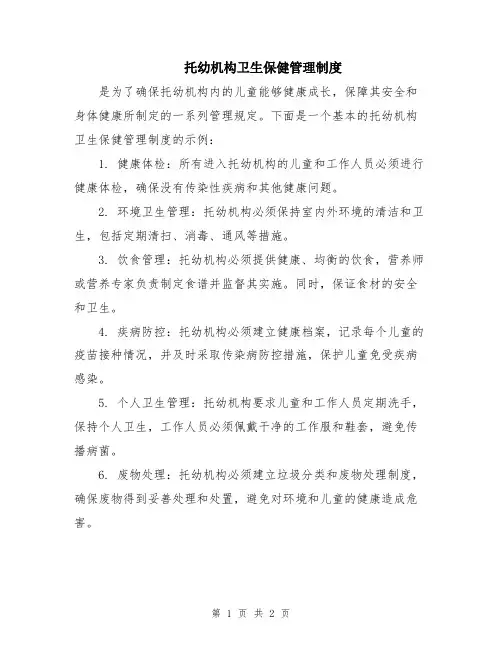 托幼机构卫生保健管理制度

是为了确保托幼机构内的儿童能够健康成长，保障其安全和身体健康所制定的一系列管理规定。下面是一个基本的托幼机构卫生保健管理制度的示例：

1. 健康体检：所有进入托幼机构的儿童和工作人员必须进行健康体检，确保没有传染性疾病和其他健康问题。

2. 环境卫生管理：托幼机构必须保持室内外环境的清洁和卫生，包括定期清扫、消毒、通风等措施。

3. 饮食管理：托幼机构必须提供健康、均衡的饮食，营养师或营养专家负责制定食谱并监督其实施。同时，保证食材的安全和卫生。

4. 疾病防控：托幼机构必须建立健康档案，记录每个儿童的疫苗接种情况，并及时采取传染病防控措施，保护儿童免受疾病感染。

5. 个人卫生管理：托幼机构要求儿童和工作人员定期洗手，保持个人卫生，工作人员必须佩戴干净的工作服和鞋套，避免传播病菌。

6. 废物处理：托幼机构必须建立垃圾分类和废物处理制度，确保废物得到妥善处理和处置，避免对环境和儿童的健康造成危害。

第 1 页 共 2 页